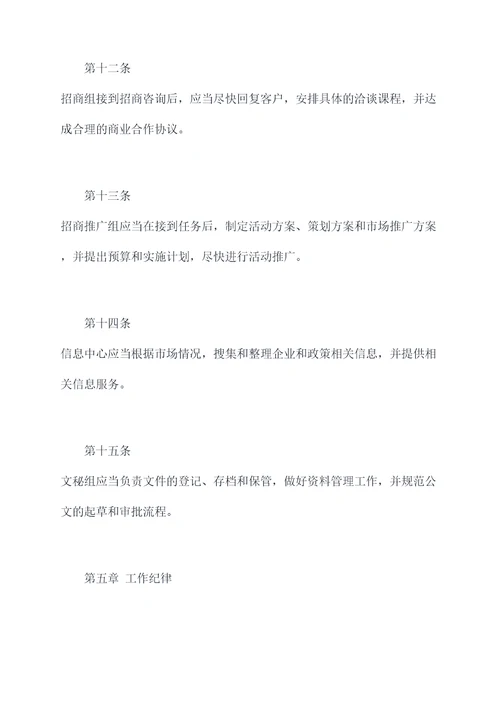 第十二条

招商组接到招商咨询后，应当尽快回复客户，安排具体的洽谈课程，并达成合理的商业合作协议。

第十三条

招商推广组应当在接到任务后，制定活动方案、策划方案和市场推广方案，并提出预算和实施计划，尽快进行活动推广。

第十四条

信息中心应当根据市场情况，搜集和整理企业和政策相关信息，并提供相关信息服务。

第十五条

文秘组应当负责文件的登记、存档和保管，做好资料管理工作，并规范公文的起草和审批流程。

第五章 工作纪律